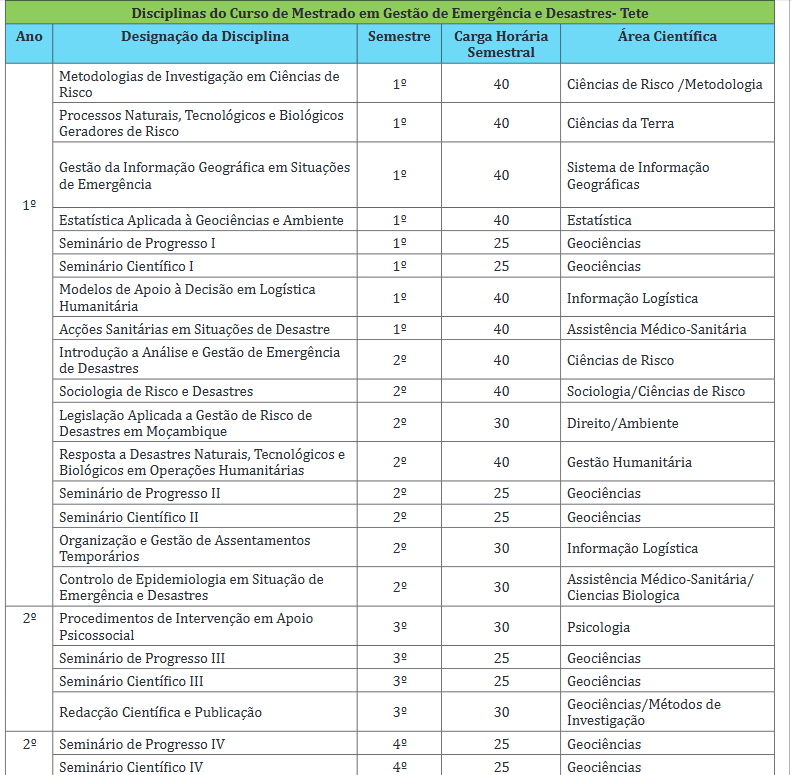 Disciplinas do Curso de Mestrado em Gestão de Emergência e Desastres- Tete

| Ano | Designação da Disciplina | Semestre | Carga Horária Semestral | Área Científica |
|---|---|---|---|---|
| 1º | Metodologias de Investigação em Ciências de Risco | 1º | 40 | Ciências de Risco /Metodologia |
| | Processos Naturais, Tecnológicos e Biológicos Geradores de Risco | 1º | 40 | Ciências da Terra |
| | Gestão da Informação Geográfica em Situações de Emergência | 1º | 40 | Sistema de Informação Geográficas |
| | Estatística Aplicada à Geociências e Ambiente | 1º | 40 | Estatística |
| | Seminário de Progresso I | 1º | 25 | Geociências |
| | Seminário Científico I | 1º | 25 | Geociências |
| | Modelos de Apoio à Decisão em Logística Humanitária | 1º | 40 | Informação Logística |
| | Acções Sanitárias em Situações de Desastre | 1º | 40 | Assistência Médico-Sanitária |
| | Introdução a Análise e Gestão de Emergência de Desastres | 2º | 40 | Ciências de Risco |
| | Sociologia de Risco e Desastres | 2º | 40 | Sociologia/Ciências de Risco |
| | Legislação Aplicada a Gestão de Risco de Desastres em Moçambique | 2º | 30 | Direito/Ambiente |
| | Resposta a Desastres Naturais, Tecnológicos e Biológicos em Operações Humanitárias | 2º | 40 | Gestão Humanitária |
| | Seminário de Progresso II | 2º | 25 | Geociências |
| | Seminário Científico II | 2º | 25 | Geociências |
| | Organização e Gestão de Assentamentos Temporários | 2º | 30 | Informação Logística |
| | Controlo de Epidemiologia em Situação de Emergência e Desastres | 2º | 30 | Assistência Médico-Sanitária/ Ciencias Biologica |
| 2º | Procedimentos de Intervenção em Apoio Psicossocial | 3º | 30 | Psicologia |
| | Seminário de Progresso III | 3º | 25 | Geociências |
| | Seminário Científico III | 3º | 25 | Geociências |
| | Redacção Científica e Publicação | 3º | 30 | Geociências/Métodos de Investigação |
| 2º | Seminário de Progresso IV | 4º | 25 | Geociências |
| | Seminário Científico IV | 4º | 25 | Geociências |